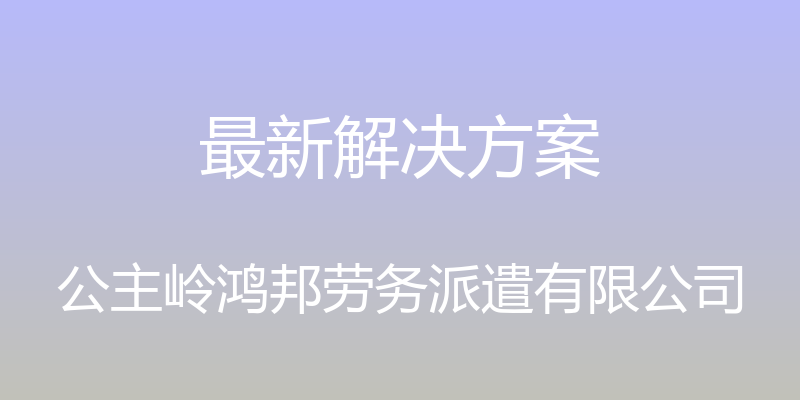 最新解决方案

公主岭鸿邦劳务派遣有限公司